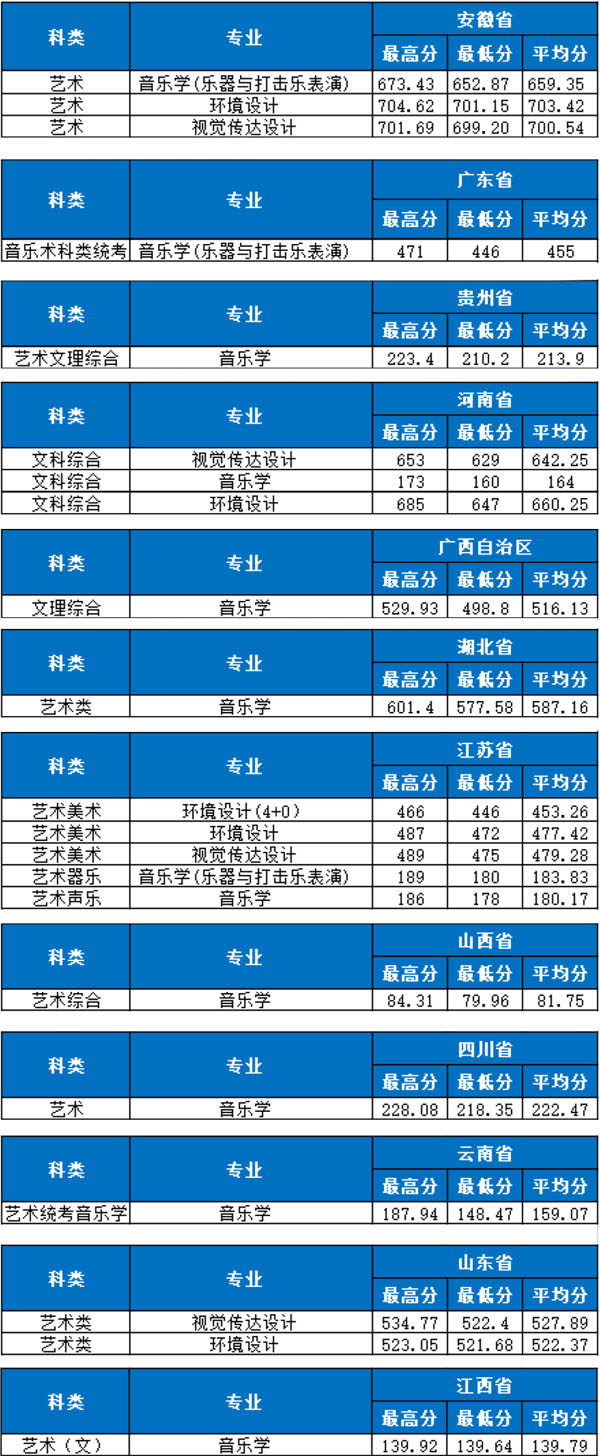 | 科类 | 专业 | 安徽省 | | |
|---|---|---|---|---|
| | | 最高分 | 最低分 | 平均分 |
| 艺术 | 音乐学(乐器与打击乐表演) | 673.43 | 652.87 | 659.35 |
| 艺术 | 环境设计 | 704.62 | 701.15 | 703.42 |
| 艺术 | 视觉传达设计 | 701.69 | 699.20 | 700.54 |

| 科类 | 专业 | 广东省 | | |
|---|---|---|---|---|
| | | 最高分 | 最低分 | 平均分 |
| 音乐术科类统考 | 音乐学(乐器与打击乐表演) | 471 | 446 | 455 |

| 科类 | 专业 | 贵州省 | | |
|---|---|---|---|---|
| | | 最高分 | 最低分 | 平均分 |
| 艺术文理综合 | 音乐学 | 223.4 | 210.2 | 213.9 |

| 科类 | 专业 | 河南省 | | |
|---|---|---|---|---|
| | | 最高分 | 最低分 | 平均分 |
| 文科综合 | 视觉传达设计 | 653 | 629 | 642.25 |
| 文科综合 | 音乐学 | 173 | 160 | 164 |
| 文科综合 | 环境设计 | 685 | 647 | 660.25 |

| 科类 | 专业 | 广西自治区 | | |
|---|---|---|---|---|
| | | 最高分 | 最低分 | 平均分 |
| 文理综合 | 音乐学 | 529.93 | 498.8 | 516.13 |

| 科类 | 专业 | 湖北省 | | |
|---|---|---|---|---|
| | | 最高分 | 最低分 | 平均分 |
| 艺术类 | 音乐学 | 601.4 | 577.58 | 587.16 |

| 科类 | 专业 | 江苏省 | | |
|---|---|---|---|---|
| | | 最高分 | 最低分 | 平均分 |
| 艺术美术 | 环境设计(4+0) | 466 | 446 | 453.26 |
| 艺术美术 | 环境设计 | 487 | 472 | 477.42 |
| 艺术美术 | 视觉传达设计 | 489 | 475 | 479.28 |
| 艺术器乐 | 音乐学(乐器与打击乐表演) | 189 | 180 | 183.83 |
| 艺术声乐 | 音乐学 | 186 | 178 | 180.17 |

| 科类 | 专业 | 山西省 | | |
|---|---|---|---|---|
| | | 最高分 | 最低分 | 平均分 |
| 艺术综合 | 音乐学 | 84.31 | 79.96 | 81.75 |

| 科类 | 专业 | 四川省 | | |
|---|---|---|---|---|
| | | 最高分 | 最低分 | 平均分 |
| 艺术 | 音乐学 | 228.08 | 218.35 | 222.47 |

| 科类 | 专业 | 云南省 | | |
|---|---|---|---|---|
| | | 最高分 | 最低分 | 平均分 |
| 艺术统考音乐学 | 音乐学 | 187.94 | 148.47 | 159.07 |

| 科类 | 专业 | 山东省 | | |
|---|---|---|---|---|
| | | 最高分 | 最低分 | 平均分 |
| 艺术类 | 视觉传达设计 | 534.77 | 522.4 | 527.89 |
| 艺术类 | 环境设计 | 523.05 | 521.68 | 522.37 |

| 科类 | 专业 | 江西省 | | |
|---|---|---|---|---|
| | | 最高分 | 最低分 | 平均分 |
| 艺术(文) | 音乐学 | 139.92 | 139.64 | 139.79 |